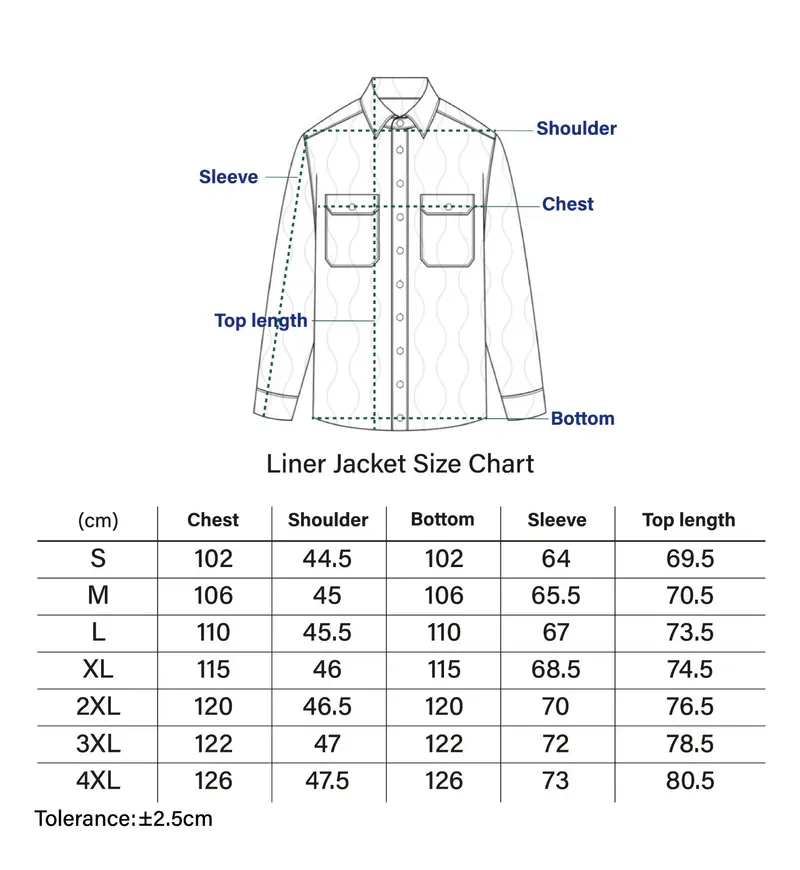 Shoulder
Sleeve
Chest
Top length
Bottom

Liner Jacket Size Chart

| (cm) | Chest | Shoulder | Bottom | Sleeve | Top length |
|---|---|---|---|---|---|
| S | 102 | 44.5 | 102 | 64 | 69.5 |
| M | 106 | 45 | 106 | 65.5 | 70.5 |
| L | 110 | 45.5 | 110 | 67 | 73.5 |
| XL | 115 | 46 | 115 | 68.5 | 74.5 |
| 2XL | 120 | 46.5 | 120 | 70 | 76.5 |
| 3XL | 122 | 47 | 122 | 72 | 78.5 |
| 4XL | 126 | 47.5 | 126 | 73 | 80.5 |

Tolerance:±2.5cm